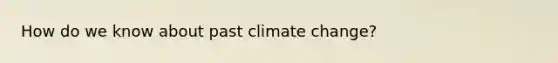 How do we know about past climate change?